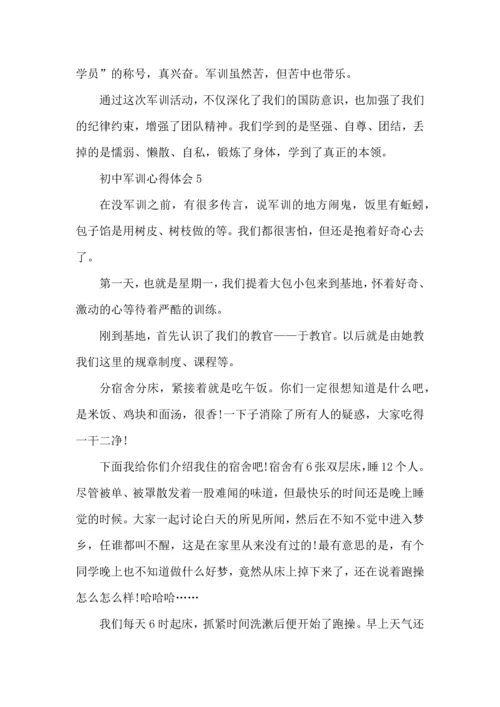 学员”的称号，真兴奋。军训虽然苦，但苦中也带乐。

通过这次军训活动，不仅深化了我们的国防意识，也加强了我们的纪律约束，增强了团队精神。我们学到的是坚强、自尊、团结，丢掉的是懦弱、懒散、自私，锻炼了身体，学到了真正的本领。

初中军训心得体会 5

在没军训之前，有很多传言，说军训的地方闹鬼，饭里有蚯蚓，包子馅是用树皮、树枝做的等。我们都很害怕，但还是抱着好奇心去了。

第一天，也就是星期一，我们提着大包小包来到基地，怀着好奇、激动的心等待着严酷的训练。

刚到基地，首先认识了我们的教官——于教官。以后就是由她教我们这里的规章制度、课程等。

分宿舍分床，紧接着就是吃午饭。你们一定很想知道是什么吧，是米饭、鸡块和面汤，很香!一下子消除了所有人的疑惑，大家吃得一干二净!

下面我给你们介绍我住的宿舍吧!宿舍有 6 张双层床，睡 12 个人。尽管被单、被罩散发着一股难闻的味道，但最快乐的时间还是晚上睡觉的时候。大家一起讨论白天的所见所闻，然后在不知不觉中进入梦乡，任谁都叫不醒，这是在家里从来没有过的!最有意思的是，有个同学晚上也不知道做什么好梦，竟然从床上掉下来了，还在说着跑操怎么怎么样!哈哈哈……

我们每天 6 时起床，抓紧时间洗漱后便开始了跑操。早上天气还